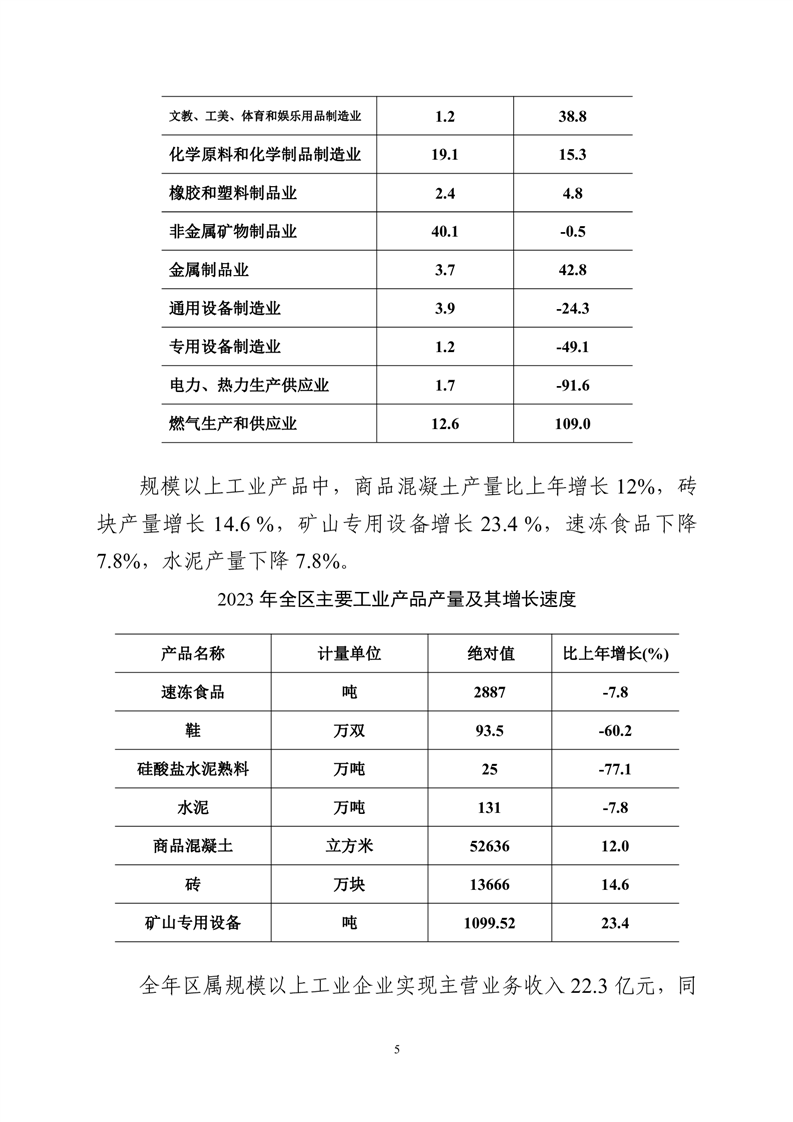 | | | |
|---|---|---|
| 文教、工美、体育和娱乐用品制造业 | 1.2 | 38.8 |
| 化学原料和化学制品制造业 | 19.1 | 15.3 |
| 橡胶和塑料制品业 | 2.4 | 4.8 |
| 非金属矿物制品业 | 40.1 | -0.5 |
| 金属制品业 | 3.7 | 42.8 |
| 通用设备制造业 | 3.9 | -24.3 |
| 专用设备制造业 | 1.2 | -49.1 |
| 电力、热力生产供应业 | 1.7 | -91.6 |
| 燃气生产和供应业 | 12.6 | 109.0 |

规模以上工业产品中，商品混凝土产量比上年增长 12%，砖块产量增长 14.6 %，矿山专用设备增长 23.4 %，速冻食品下降 7.8%，水泥产量下降 7.8%。

2023 年全区主要工业产品产量及其增长速度

| 产品名称 | 计量单位 | 绝对值 | 比上年增长(%) |
|---|---|---|---|
| 速冻食品 | 吨 | 2887 | -7.8 |
| 鞋 | 万双 | 93.5 | -60.2 |
| 硅酸盐水泥熟料 | 万吨 | 25 | -77.1 |
| 水泥 | 万吨 | 131 | -7.8 |
| 商品混凝土 | 立方米 | 52636 | 12.0 |
| 砖 | 万块 | 13666 | 14.6 |
| 矿山专用设备 | 吨 | 1099.52 | 23.4 |

全年区属规模以上工业企业实现主营业务收入 22.3 亿元，同

5